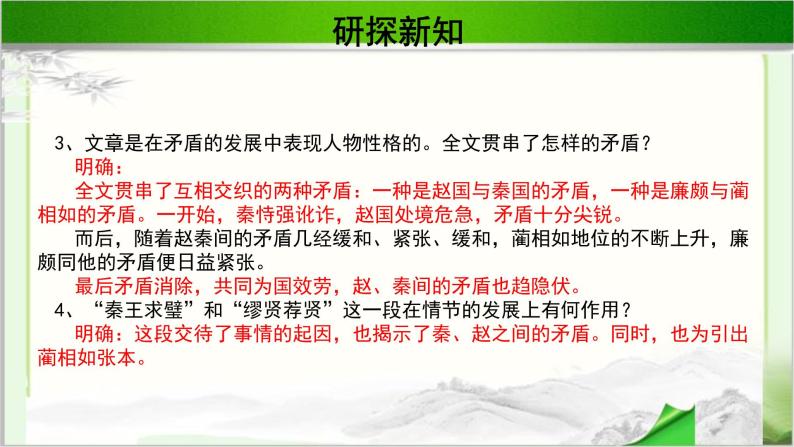 研探新知

3、文章是在矛盾的发展中表现人物性格的。全文贯串了怎样的矛盾？

明确：

全文贯串了互相交织的两种矛盾：一种是赵国与秦国的矛盾，一种是廉颇与蔺相如的矛盾。一开始，秦恃强讹诈，赵国处境危急，矛盾十分尖锐。

而后，随着赵秦间的矛盾几经缓和、紧张、缓和，蔺相如地位的不断上升，廉颇同他的矛盾便日益紧张。

最后矛盾消除，共同为国效劳，赵、秦间的矛盾也趋隐伏。

4、“秦王求璧”和“缪贤荐贤”这一段在情节的发展上有何作用？

明确：这段交待了事情的起因，也揭示了秦、赵之间的矛盾。同时，也为引出蔺相如张本。